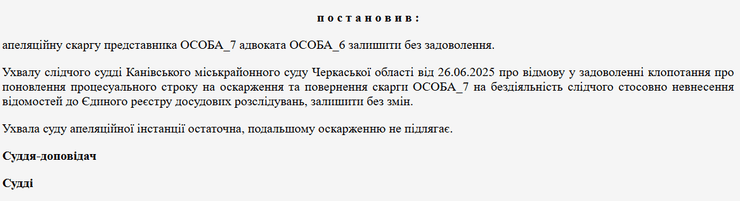 п о с т а н о в и в :

апеляційну скаргу представника ОСОБА_7 адвоката ОСОБА_6 залишити без задоволення.

Ухвалу слідчого судді Канівського міськрайонного суду Черкаської області від 26.06.2025 про відмову у задоволенні клопотання про поновлення процесуального строку на оскарження та повернення скарги ОСОБА_7 на бездіяльність слідчого стосовно невнесення відомостей до Єдиного реєстру досудових розслідувань, залишити без змін.

Ухвала суду апеляційної інстанції остаточна, подальшому оскарженню не підлягає.

Суддя-доповідач

Судді